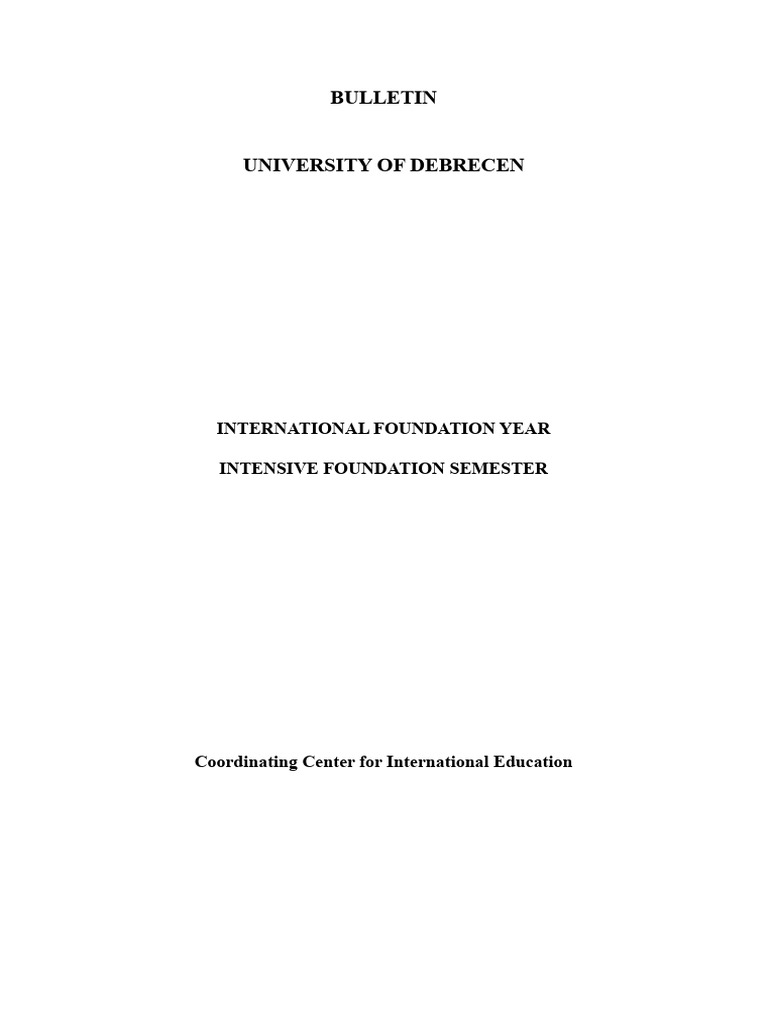 BULLETIN

UNIVERSITY OF DEBRECEN

INTERNATIONAL FOUNDATION YEAR

INTENSIVE FOUNDATION SEMESTER

Coordinating Center for International Education